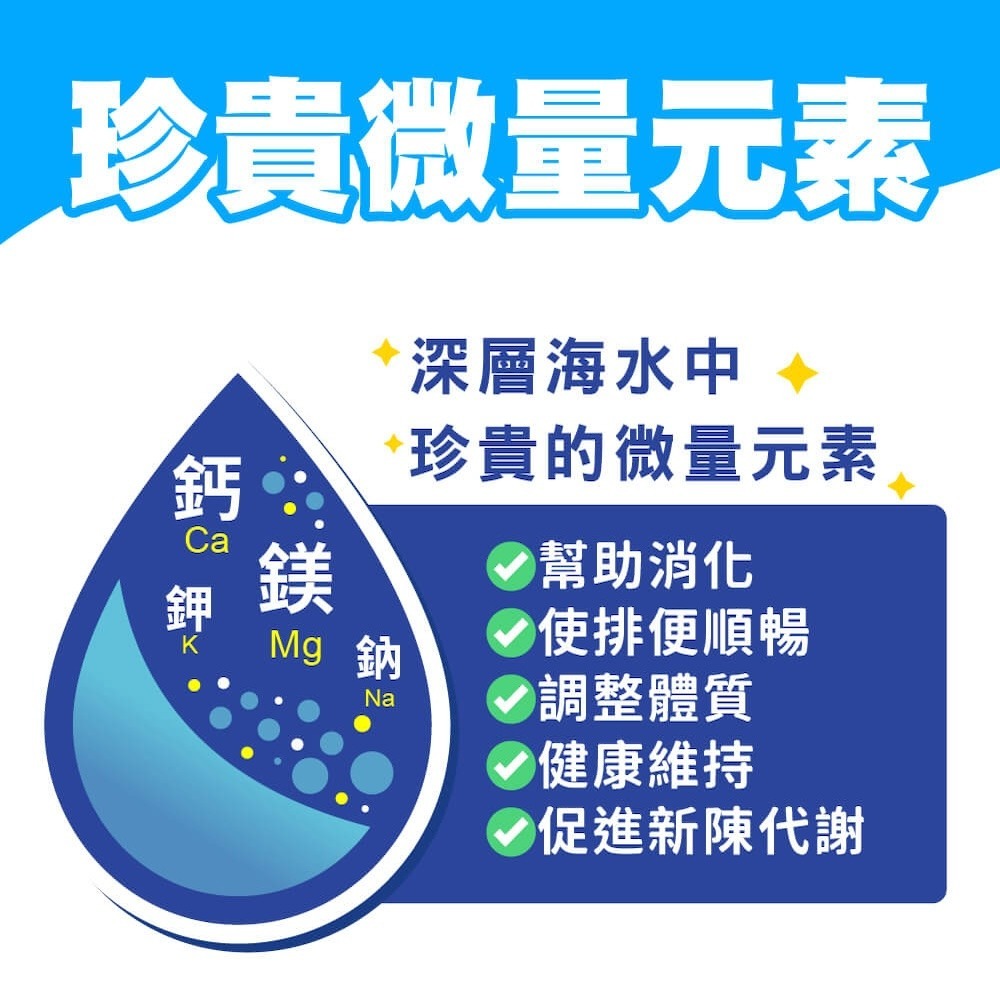 珍貴微量元素

深層海水中
珍貴的微量元素

鈣
Ca
鎂
Mg
鉀
K
鈉
Na

幫助消化
使排便順暢
調整體質
健康維持
促進新陳代謝